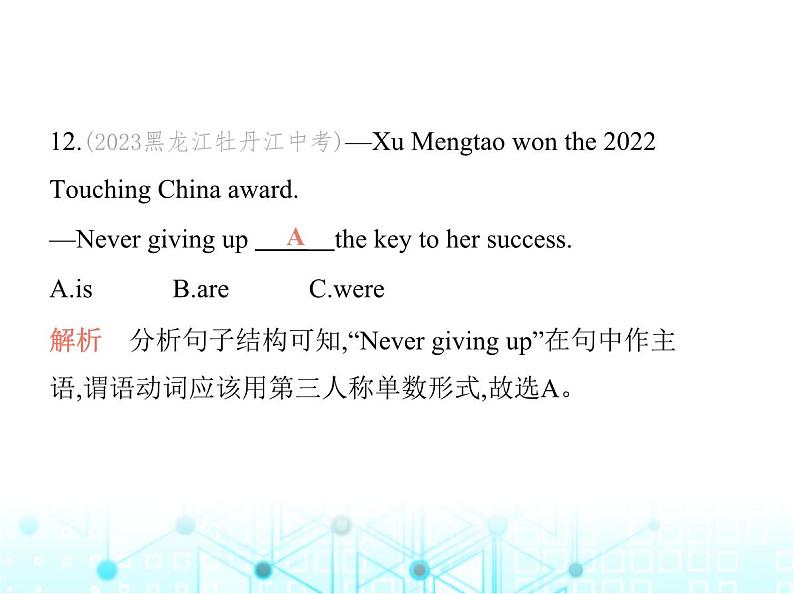 12.(2023黑龙江牡丹江中考)—Xu Mengtao won the 2022 Touching China award.

—Never giving up A the key to her success.

A.is B.are C.were

解析 分析句子结构可知,“Never giving up”在句中作主语,谓语动词应该用第三人称单数形式,故选A。